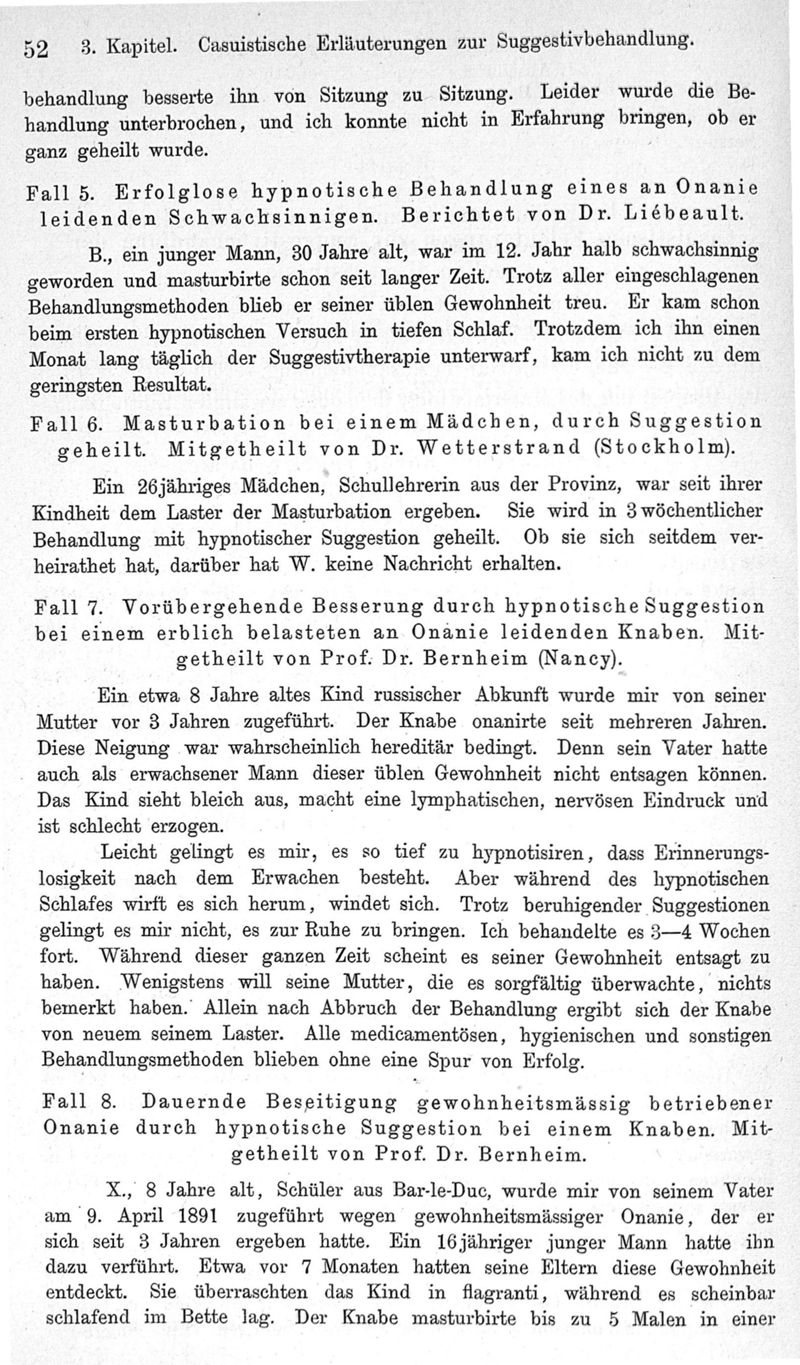 52 3. Kapitel. Casuistische Erläuterungen zur Suggestivbehandlung.

behandlung besserte ihn von Sitzung zu Sitzung. Leider wurde die Behandlung unterbrochen, und ich konnte nicht in Erfahrung bringen, ob er ganz geheilt wurde.

Fall 5. Erfolglose hypnotische Behandlung eines an Onanie leidenden Schwachsinnigen. Berichtet von Dr. Liébeault.

B., ein junger Mann, 30 Jahre alt, war im 12. Jahr halb schwachsinnig geworden und masturbirte schon seit langer Zeit. Trotz aller eingeschlagenen Behandlungsmethoden blieb er seiner üblen Gewohnheit treu. Er kam schon beim ersten hypnotischen Versuch in tiefen Schlaf. Trotzdem ich ihn einen Monat lang täglich der Suggestivtherapie unterwarf, kam ich nicht zu dem geringsten Resultat.

Fall 6. Masturbation bei einem Mädchen, durch Suggestion geheilt. Mitgetheilt von Dr. Wetterstrand (Stockholm).

Ein 26jähriges Mädchen, Schullehrerin aus der Provinz, war seit ihrer Kindheit dem Laster der Masturbation ergeben. Sie wird in 3 wöchentlicher Behandlung mit hypnotischer Suggestion geheilt. Ob sie sich seitdem verheirathet hat, darüber hat W. keine Nachricht erhalten.

Fall 7. Vorübergehende Besserung durch hypnotische Suggestion bei einem erblich belasteten an Onanie leidenden Knaben. Mitgetheilt von Prof. Dr. Bernheim (Nancy).

Ein etwa 8 Jahre altes Kind russischer Abkunft wurde mir von seiner Mutter vor 3 Jahren zugeführt. Der Knabe onanirte seit mehreren Jahren. Diese Neigung war wahrscheinlich hereditär bedingt. Denn sein Vater hatte auch als erwachsener Mann dieser üblen Gewohnheit nicht entsagen können. Das Kind sieht bleich aus, macht eine lymphatischen, nervösen Eindruck und ist schlecht erzogen.

Leicht gelingt es mir, es so tief zu hypnotisiren, dass Erinnerungslosigkeit nach dem Erwachen besteht. Aber während des hypnotischen Schlafes wirft es sich herum, windet sich. Trotz beruhigender Suggestionen gelingt es mir nicht, es zur Ruhe zu bringen. Ich behandelte es 3—4 Wochen fort. Während dieser ganzen Zeit scheint es seiner Gewohnheit entsagt zu haben. Wenigstens will seine Mutter, die es sorgfältig überwachte, nichts bemerkt haben. Allein nach Abbruch der Behandlung ergibt sich der Knabe von neuem seinem Laster. Alle medicamentösen, hygienischen und sonstigen Behandlungsmethoden blieben ohne eine Spur von Erfolg.

Fall 8. Dauernde Beseitigung gewohnheitsmässig betriebener Onanie durch hypnotische Suggestion bei einem Knaben. Mitgetheilt von Prof. Dr. Bernheim.

X., 8 Jahre alt, Schüler aus Bar-le-Duc, wurde mir von seinem Vater am 9. April 1891 zugeführt wegen gewohnheitsmässiger Onanie, der er sich seit 3 Jahren ergeben hatte. Ein 16jähriger junger Mann hatte ihn dazu verführt. Etwa vor 7 Monaten hatten seine Eltern diese Gewohnheit entdeckt. Sie überraschten das Kind in flagranti, während es scheinbar schlafend im Bette lag. Der Knabe masturbirte bis zu 5 Malen in einer